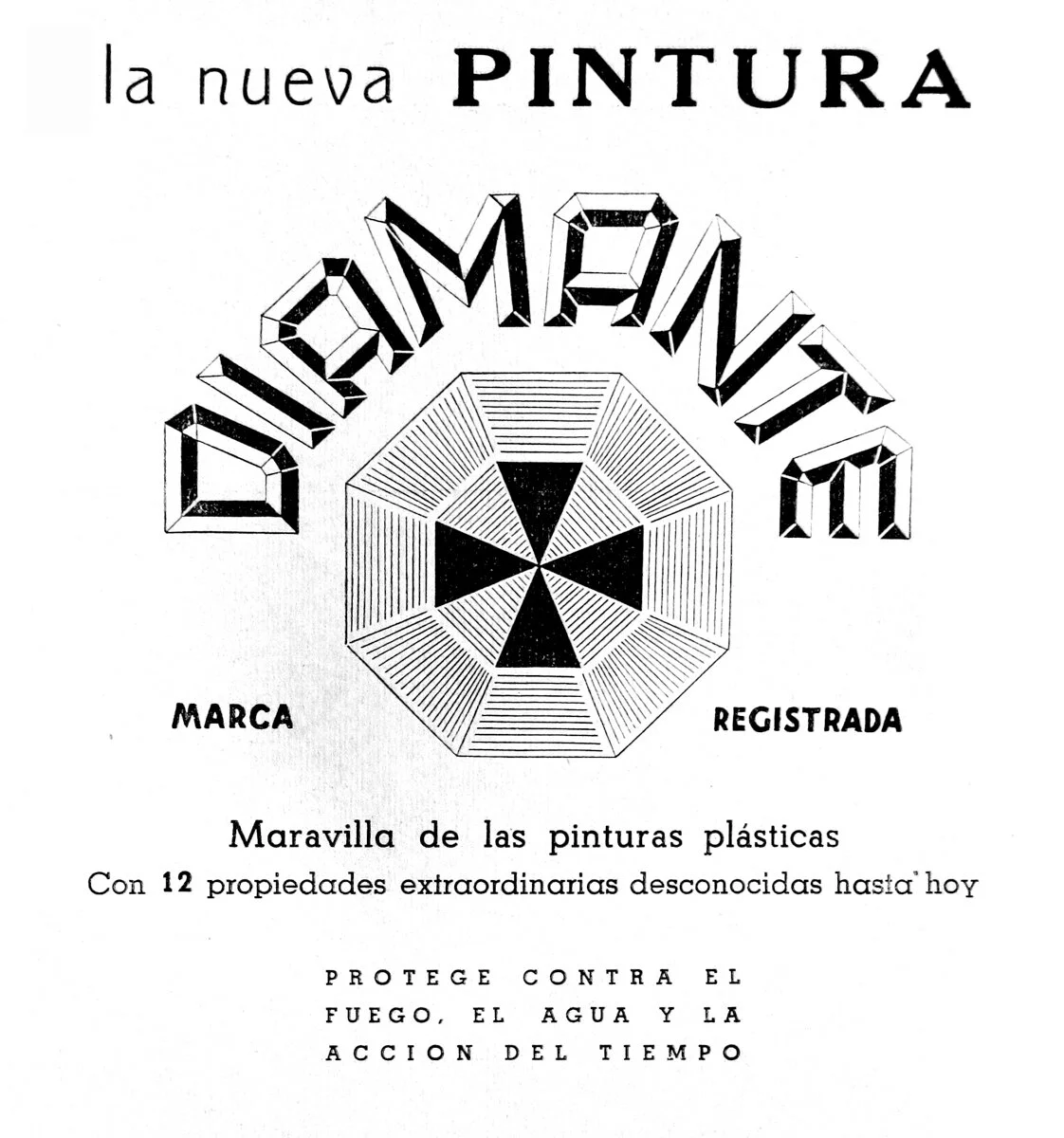 la nueva PINTURA

DIAMANTE

MARCA REGISTRADA

Maravilla de las pinturas plásticas
Con 12 propiedades extraordinarias desconocidas hasta hoy

PROTEGE CONTRA EL FUEGO, EL AGUA Y LA ACCION DEL TIEMPO